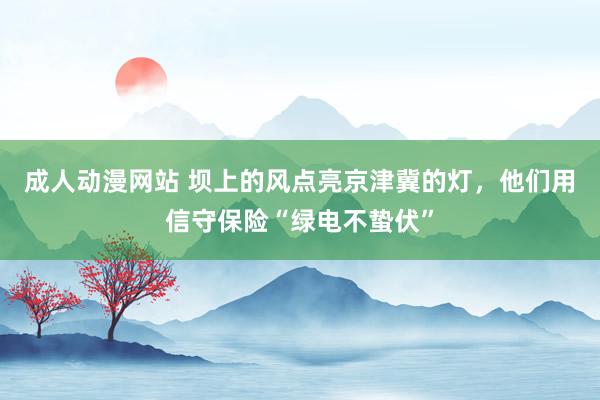 成人动漫网站 坝上的风点亮京津冀的灯，他们用信守保险“绿电不蛰伏”